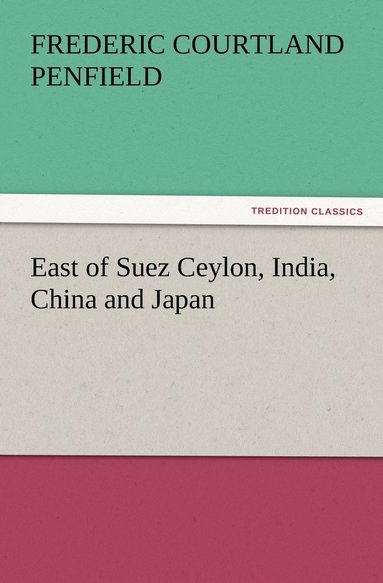 FREDERIC COURTLAND PENFIELD

TREDITION CLASSICS

East of Suez Ceylon, India, China and Japan